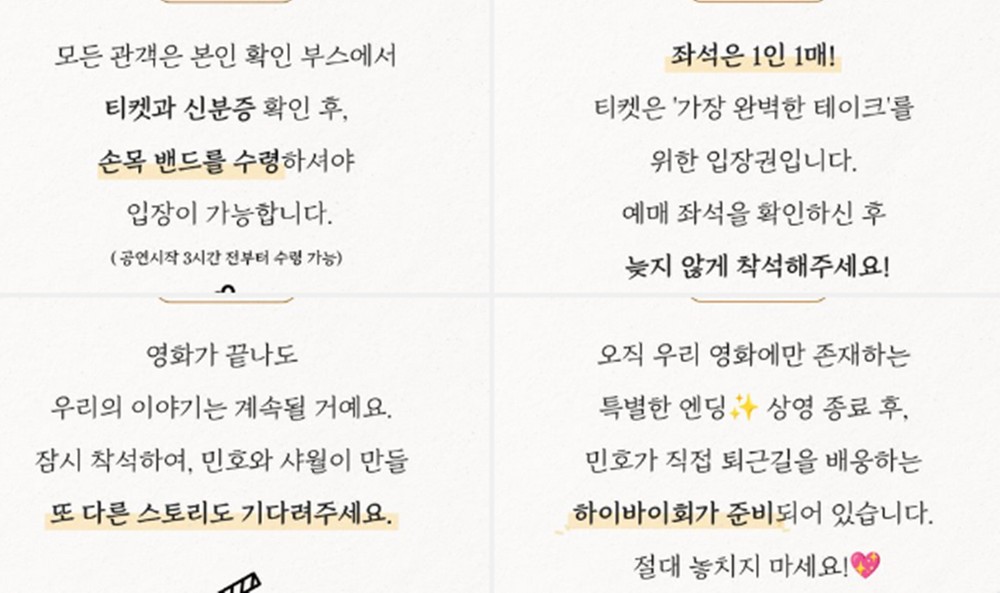 모든 관객은 본인 확인 부스에서
티켓과 신분증 확인 후,
손목 밴드를 수령하셔야
입장이 가능합니다.
( 공연시작 3시간 전부터 수령 가능)

좌석은 1인 1매!
티켓은 '가장 완벽한 테이크'를
위한 입장권입니다.
예매 좌석을 확인하신 후
늦지 않게 착석해주세요!

영화가 끝나도
우리의 이야기는 계속될 거예요.
잠시 착석하여, 민호와 샤월이 만들
또 다른 스토리도 기다려주세요.

오직 우리 영화에만 존재하는
특별한 엔딩✨ 상영 종료 후,
민호가 직접 퇴근길을 배웅하는
하이바이회가 준비되어 있습니다.
절대 놓치지 마세요!💖